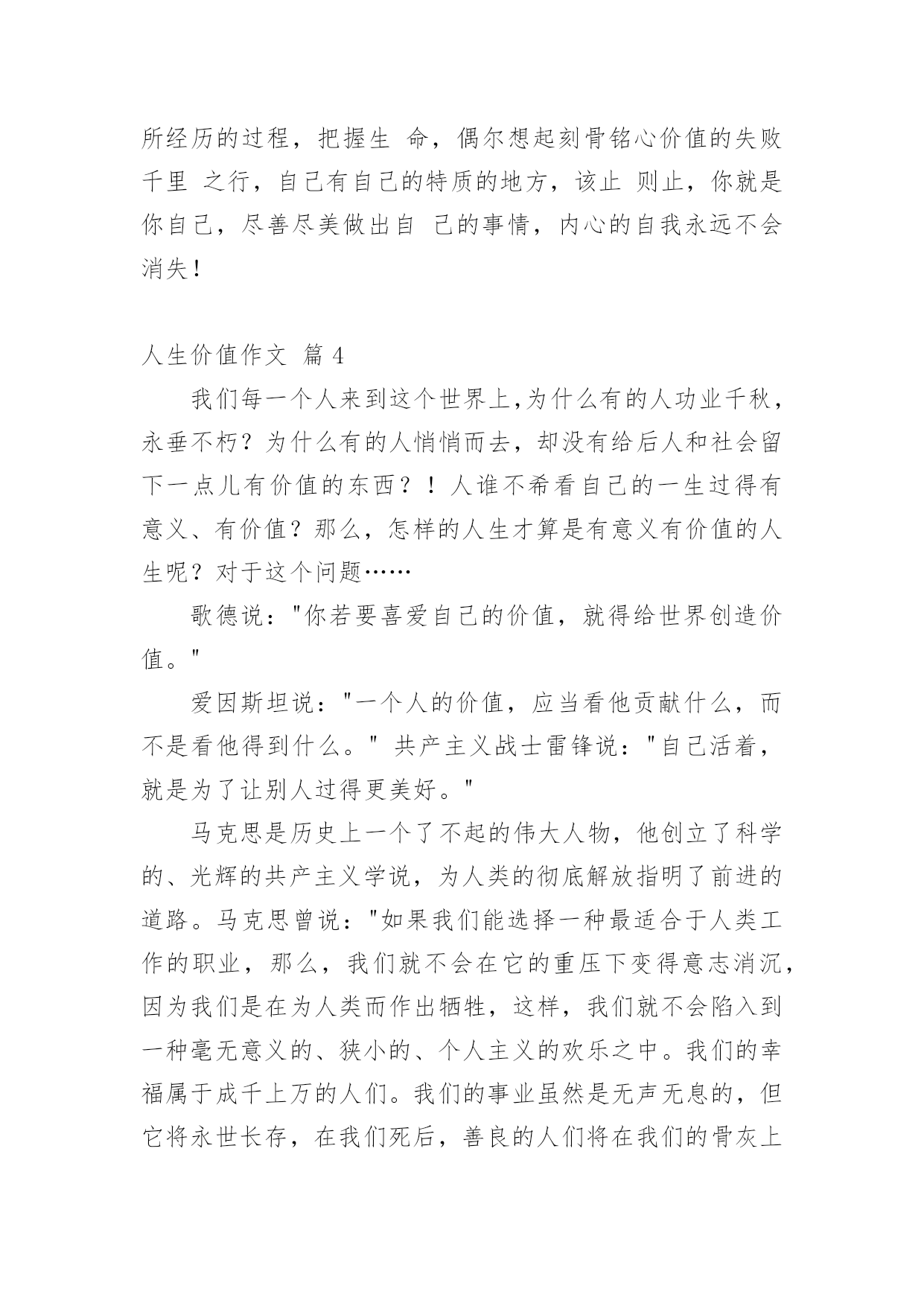 所经历的过程，把握生 命，偶尔想起刻骨铭心价值的失败千里 之行，自己有自己的特质的地方，该止 则止，你就是你自己，尽善尽美做出自 己的事情，内心的自我永远不会消失！

人生价值作文 篇 4

我们每一个人来到这个世界上,为什么有的人功业千秋，永垂不朽？为什么有的人悄悄而去，却没有给后人和社会留下一点儿有价值的东西？！人谁不希看自己的一生过得有意义、有价值？那么，怎样的人生才算是有意义有价值的人生呢？对于这个问题……

歌德说："你若要喜爱自己的价值，就得给世界创造价值。"

爱因斯坦说："一个人的价值，应当看他贡献什么，而不是看他得到什么。" 共产主义战士雷锋说："自己活着，就是为了让别人过得更美好。"

马克思是历史上一个了不起的伟大人物，他创立了科学的、光辉的共产主义学说，为人类的彻底解放指明了前进的道路。马克思曾说："如果我们能选择一种最适合于人类工作的职业，那么，我们就不会在它的重压下变得意志消沉，因为我们是在为人类而作出牺牲，这样，我们就不会陷入到一种毫无意义的、狭小的、个人主义的欢乐之中。我们的幸福属于成千上万的人们。我们的事业虽然是无声无息的，但它将永世长存，在我们死后，善良的人们将在我们的骨灰上